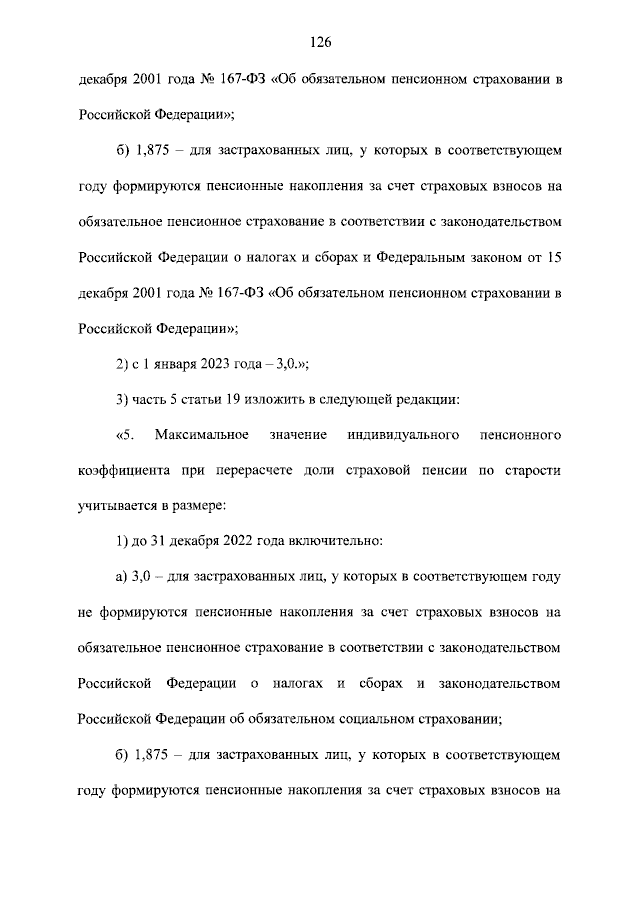 126

декабря 2001 года № 167-ФЗ «Об обязательном пенсионном страховании в Российской Федерации»;

б) 1,875 – для застрахованных лиц, у которых в соответствующем году формируются пенсионные накопления за счет страховых взносов на обязательное пенсионное страхование в соответствии с законодательством Российской Федерации о налогах и сборах и Федеральным законом от 15 декабря 2001 года № 167-ФЗ «Об обязательном пенсионном страховании в Российской Федерации»;

2) с 1 января 2023 года – 3,0.»;

3) часть 5 статьи 19 изложить в следующей редакции:

«5. Максимальное значение индивидуального пенсионного коэффициента при перерасчете доли страховой пенсии по старости учитывается в размере:

1) до 31 декабря 2022 года включительно:

а) 3,0 – для застрахованных лиц, у которых в соответствующем году не формируются пенсионные накопления за счет страховых взносов на обязательное пенсионное страхование в соответствии с законодательством Российской Федерации о налогах и сборах и законодательством Российской Федерации об обязательном социальном страховании;

б) 1,875 – для застрахованных лиц, у которых в соответствующем году формируются пенсионные накопления за счет страховых взносов на